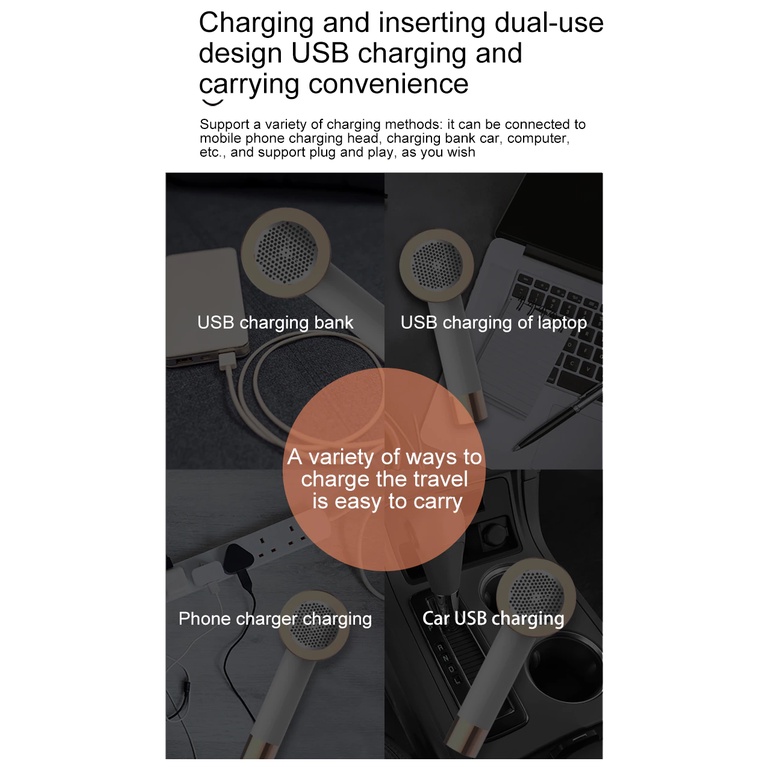 Charging and inserting dual-use design USB charging and carrying convenience

Support a variety of charging methods: it can be connected to mobile phone charging head, charging bank car, computer, etc., and support plug and play, as you wish

USB charging bank

USB charging of laptop

A variety of ways to charge the travel is easy to carry

Phone charger charging

Car USB charging